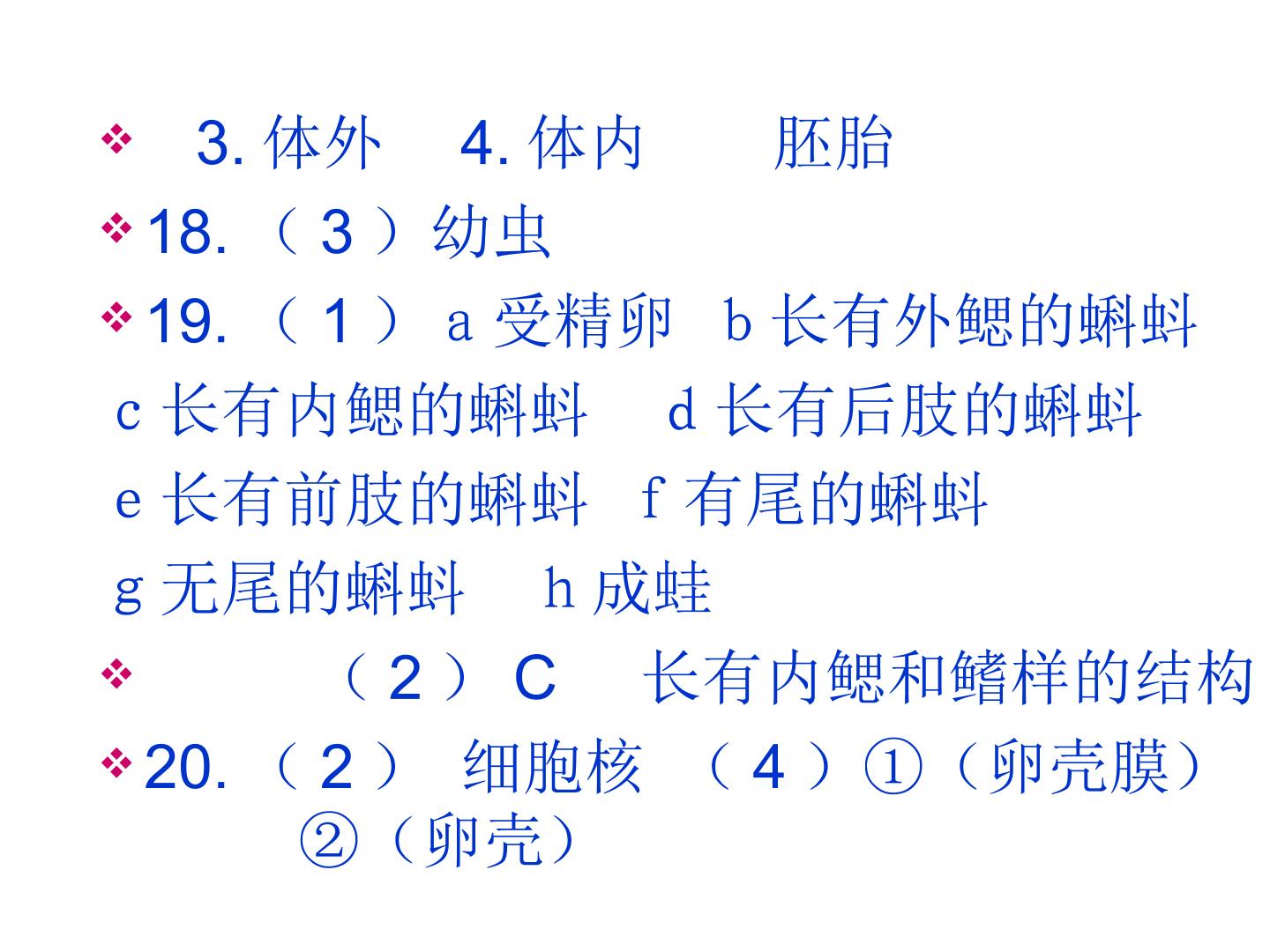 ❖ 3.体外 4.体内 胚胎
❖ 18.（3）幼虫
❖ 19.（1）a受精卵 b长有外鳃的蝌蚪 c长有内鳃的蝌蚪 d长有后肢的蝌蚪 e长有前肢的蝌蚪 f有尾的蝌蚪 g无尾的蝌蚪 h成蛙
❖ （2）C 长有内鳃和鳍样的结构
❖ 20.（2）细胞核 （4）①（卵壳膜）②（卵壳）